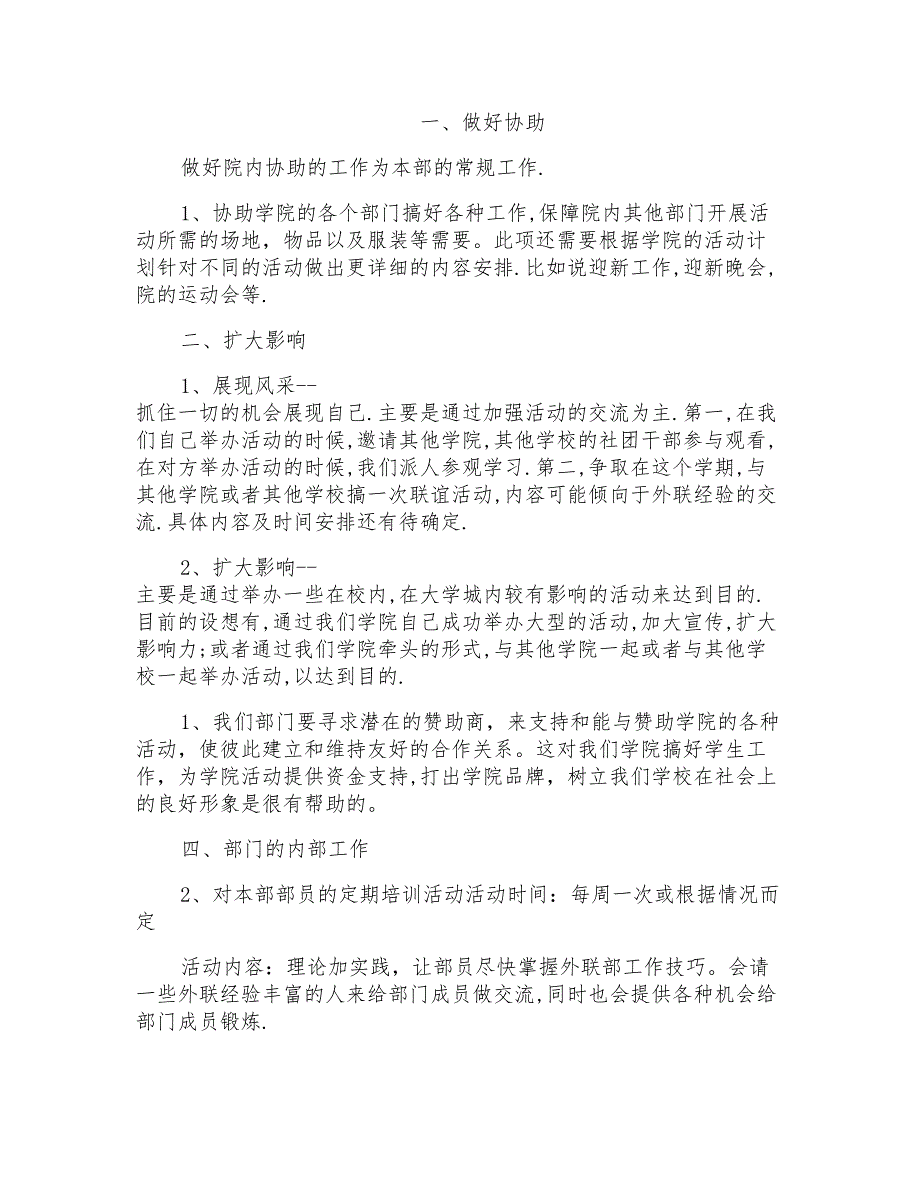 一、做好协助

做好院内协助的工作为本部的常规工作.

1、协助学院的各个部门搞好各种工作,保障院内其他部门开展活动所需的场地，物品以及服装等需要。此项还需要根据学院的活动计划针对不同的活动做出更详细的内容安排.比如说迎新工作,迎新晚会,院的运动会等.

二、扩大影响

1、展现风采--
抓住一切的机会展现自己.主要是通过加强活动的交流为主.第一,在我们自己举办活动的时候,邀请其他学院,其他学校的社团干部参与观看,在对方举办活动的时候,我们派人参观学习.第二,争取在这个学期,与其他学院或者其他学校搞一次联谊活动,内容可能倾向于外联经验的交流.具体内容及时间安排还有待确定.

2、扩大影响--
主要是通过举办一些在校内,在大学城内较有影响的活动来达到目的.目前的设想有,通过我们学院自己成功举办大型的活动,加大宣传,扩大影响力;或者通过我们学院牵头的形式,与其他学院一起或者与其他学校一起举办活动,以达到目的.

1、我们部门要寻求潜在的赞助商，来支持和能与赞助学院的各种活动，使彼此建立和维持友好的合作关系。这对我们学院搞好学生工作，为学院活动提供资金支持,打出学院品牌，树立我们学校在社会上的良好形象是很有帮助的。

四、部门的内部工作

2、对本部部员的定期培训活动活动时间：每周一次或根据情况而定

活动内容：理论加实践，让部员尽快掌握外联部工作技巧。会请一些外联经验丰富的人来给部门成员做交流,同时也会提供各种机会给部门成员锻炼.